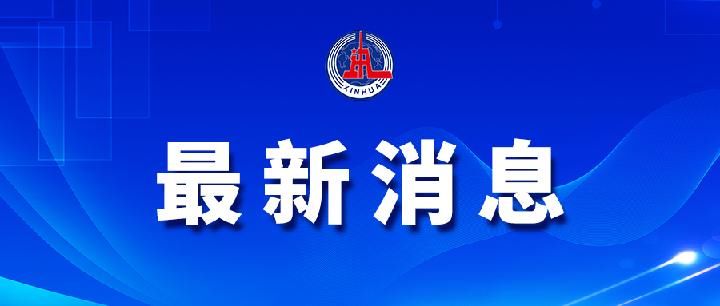 XINHUA

最新消息